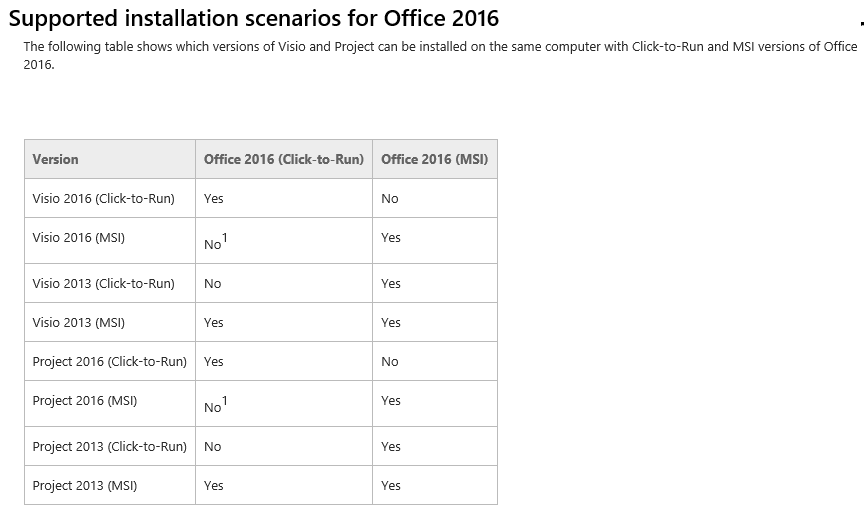 Supported installation scenarios for Office 2016

The following table shows which versions of Visio and Project can be installed on the same computer with Click-to-Run and MSI versions of Office 2016.

| Version | Office 2016 (Click-to-Run) | Office 2016 (MSI) |
|---|---|---|
| Visio 2016 (Click-to-Run) | Yes | No |
| Visio 2016 (MSI) | No$^1$ | Yes |
| Visio 2013 (Click-to-Run) | No | Yes |
| Visio 2013 (MSI) | Yes | Yes |
| Project 2016 (Click-to-Run) | Yes | No |
| Project 2016 (MSI) | No$^1$ | Yes |
| Project 2013 (Click-to-Run) | No | Yes |
| Project 2013 (MSI) | Yes | Yes |